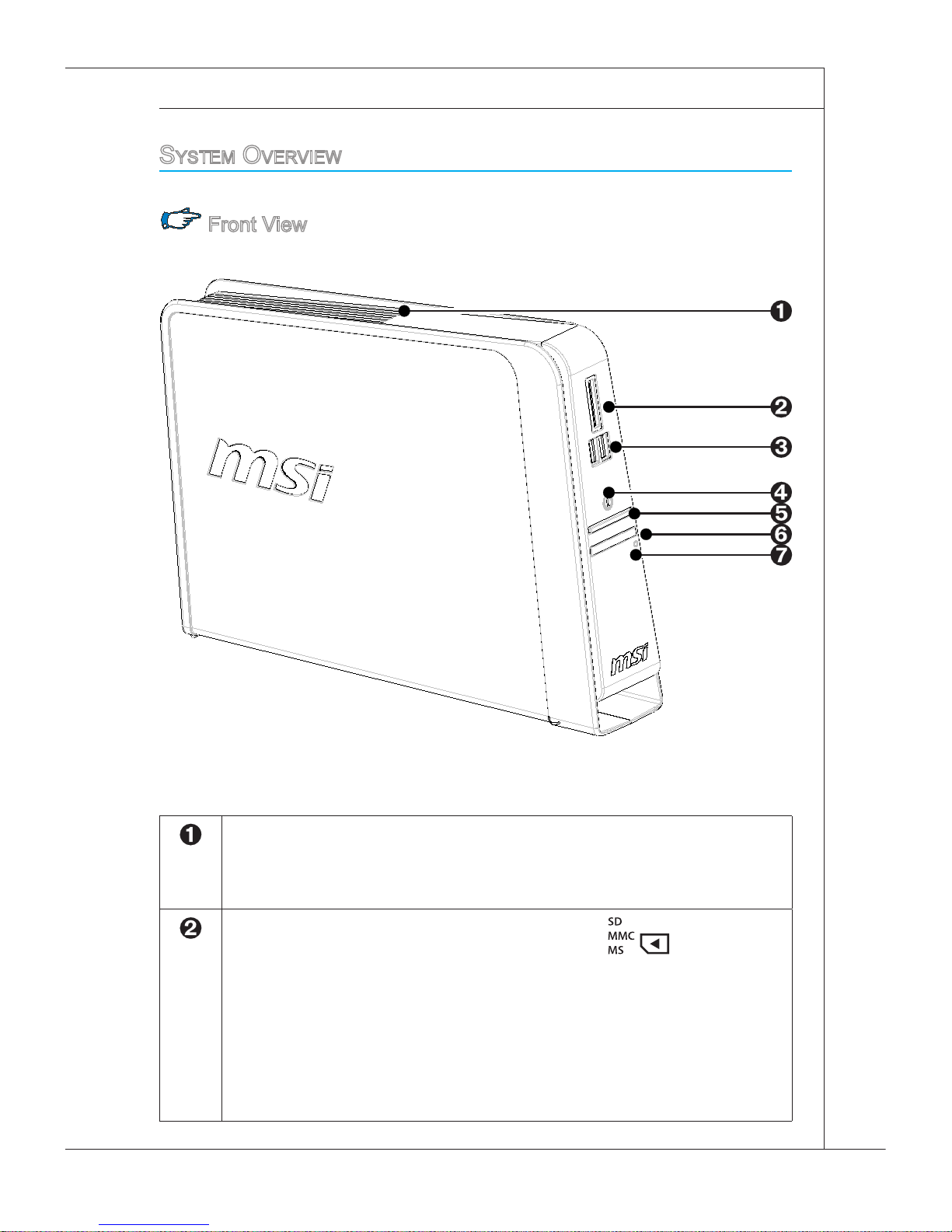 SYSTEM OVERVIEW

Front View

❶
❷
❸
❹
❺
❻
❼

msi

msi

| ❶ | |
|---|---|
| ❷ | SD MMC MS |